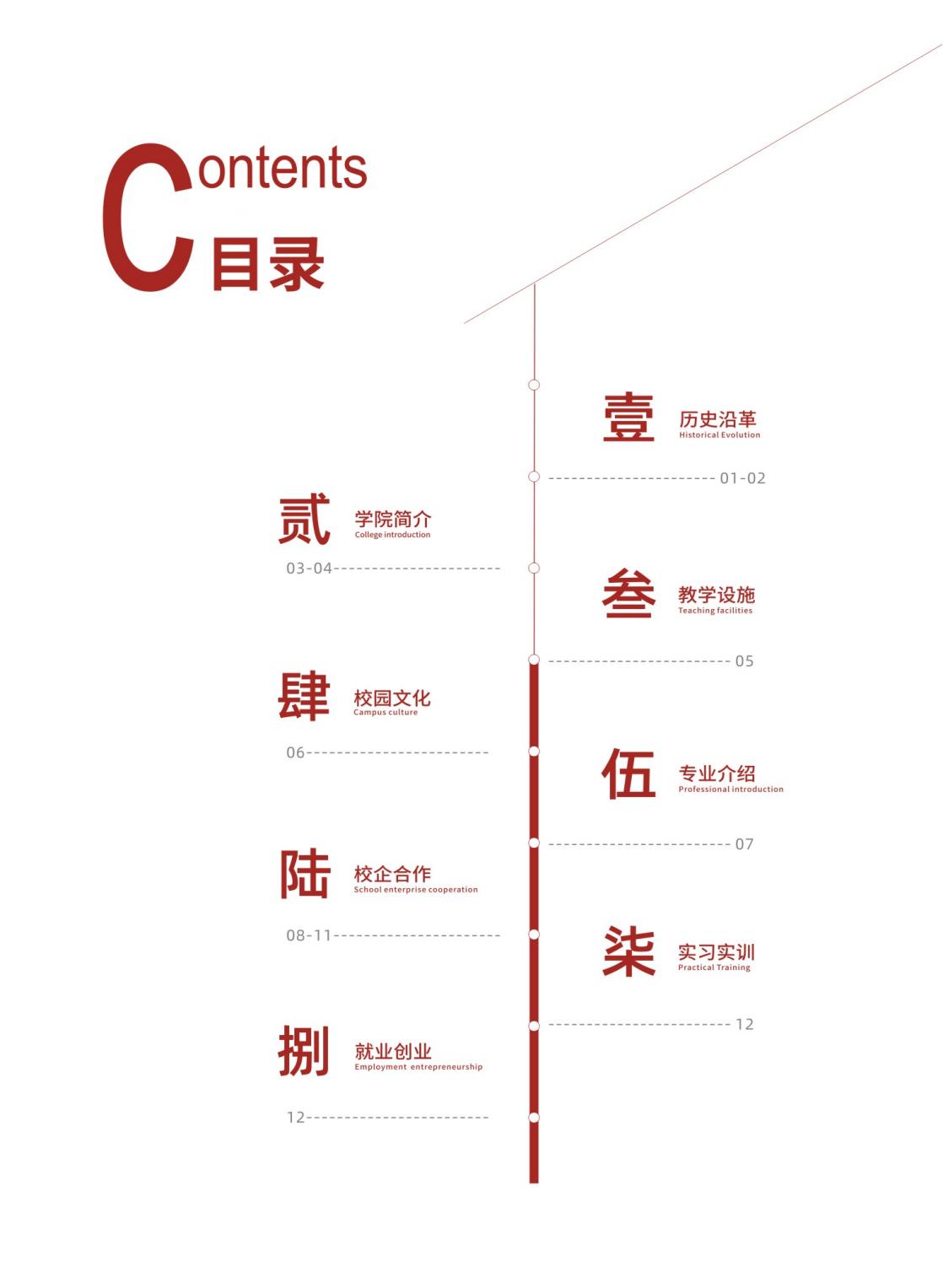 Contents
目录

壹 历史沿革
Historical Evolution
01-02

贰 学院简介
College introduction
03-04

叁 教学设施
Teaching facilities
05

肆 校园文化
Campus culture
06

伍 专业介绍
Professional introduction
07

陆 校企合作
School enterprise cooperation
08-11

柒 实习实训
Practical Training
12

捌 就业创业
Employment entrepreneurship
12